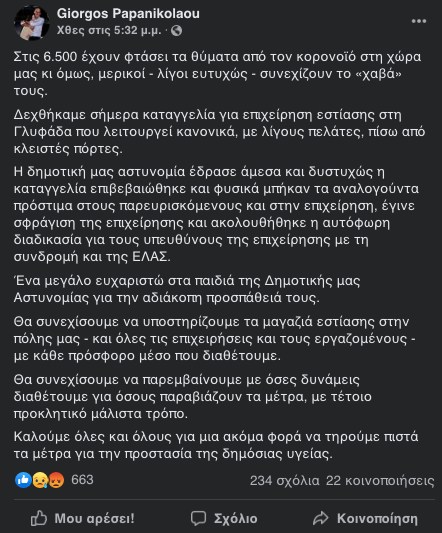 Giorgos Papanikolaou
Χθες στις 5:32 μ.μ. ·

Στις 6.500 έχουν φτάσει τα θύματα από τον κορονοϊό στη χώρα μας κι όμως, μερικοί - λίγοι ευτυχώς - συνεχίζουν το «χαβά» τους.

Δεχθήκαμε σήμερα καταγγελία για επιχείρηση εστίασης στη Γλυφάδα που λειτουργεί κανονικά, με λίγους πελάτες, πίσω από κλειστές πόρτες.

Η δημοτική μας αστυνομία έδρασε άμεσα και δυστυχώς η καταγγελία επιβεβαιώθηκε και φυσικά μπήκαν τα αναλογούντα πρόστιμα στους παρευρισκόμενους και στην επιχείρηση, έγινε σφράγιση της επιχείρησης και ακολουθήθηκε η αυτόφωρη διαδικασία για τους υπευθύνους της επιχείρησης με τη συνδρομή και της ΕΛΑΣ.

Ένα μεγάλο ευχαριστώ στα παιδιά της Δημοτικής μας Αστυνομίας για την αδιάκοπη προσπάθειά τους.

Θα συνεχίσουμε να υποστηρίζουμε τα μαγαζιά εστίασης στην πόλης μας - και όλες τις επιχειρήσεις και τους εργαζομένους - με κάθε πρόσφορο μέσο που διαθέτουμε.

Θα συνεχίσουμε να παρεμβαίνουμε με όσες δυνάμεις διαθέτουμε για όσους παραβιάζουν τα μέτρα, με τέτοιο προκλητικό μάλιστα τρόπο.

Καλούμε όλες και όλους για μια ακόμα φορά να τηρούμε πιστά τα μέτρα για την προστασία της δημόσιας υγείας.

663
234 σχόλια 22 κοινοποιήσεις

Μου αρέσει! Σχόλιο Κοινοποίηση